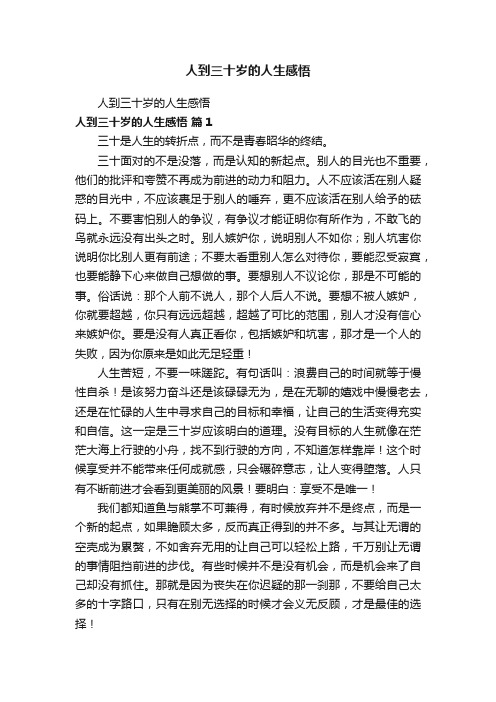 人到三十岁的人生感悟

人到三十岁的人生感悟

人到三十岁的人生感悟 篇1

三十是人生的转折点，而不是青春昭华的终结。

三十面对的不是没落，而是认知的新起点。别人的目光也不重要，他们的批评和夸赞不再成为前进的动力和阻力。人不应该活在别人疑惑的目光中，不应该裹足于别人的唾弃，更不应该活在别人给予的砝码上。不要害怕别人的争议，有争议才能证明你有所作为，不敢飞的鸟就永远没有出头之时。别人嫉妒你，说明别人不如你；别人坑害你说明你比别人更有前途；不要太看重别人怎么对待你，要能忍受寂寞，也要能静下心来做自己想做的事。要想别人不议论你，那是不可能的事。俗话说：那个人前不说人，那个人后人不说。要想不被人嫉妒，你就要超越，你只有远远超越，超越了可比的范围，别人才没有信心来嫉妒你。要是没有人真正看你，包括嫉妒和坑害，那才是一个人的失败，因为你原来是如此无足轻重！

人生苦短，不要一味蹉跎。有句话叫：浪费自己的时间就等于慢性自杀！是该努力奋斗还是该碌碌无为，是在无聊的嬉戏中慢慢老去，还是在忙碌的人生中寻求自己的目标和幸福，让自己的生活变得充实和自信。这一定是三十岁应该明白的道理。没有目标的人生就像在茫茫大海上行驶的小舟，找不到行驶的方向，不知道怎样靠岸！这个时候享受并不能带来任何成就感，只会碾碎意志，让人变得堕落。人只有不断前进才会看到更美丽的风景！要明白：享受不是唯一！

我们都知道鱼与熊掌不可兼得，有时候放弃并不是终点，而是一个新的起点，如果瞻顾太多，反而真正得到的并不多。与其让无谓的空壳成为累赘，不如舍弃无用的让自己可以轻松上路，千万别让无谓的事情阻挡前进的步伐。有些时候并不是没有机会，而是机会来了自己却没有抓住。那就是因为丧失在你迟疑的那一刹那，不要给自己太多的十字路口，只有在别无选择的时候才会义无反顾，才是最佳的选择！